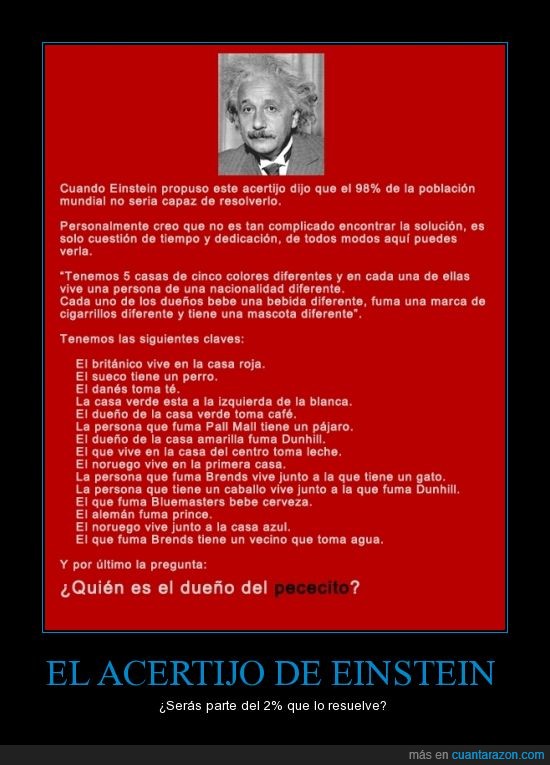 Cuando Einstein propuso este acertijo dijo que el 98% de la población mundial no seria capaz de resolverlo.

Personalmente creo que no es tan complicado encontrar la solución, es solo cuestión de tiempo y dedicación, de todos modos aquí puedes verla.

"Tenemos 5 casas de cinco colores diferentes y en cada una de ellas vive una persona de una nacionalidad diferente.
Cada uno de los dueños bebe una bebida diferente, fuma una marca de cigarrillos diferente y tiene una mascota diferente".

Tenemos las siguientes claves:

El británico vive en la casa roja.
El sueco tiene un perro.
El danés toma té.
La casa verde esta a la izquierda de la blanca.
El dueño de la casa verde toma café.
La persona que fuma Pall Mall tiene un pájaro.
El dueño de la casa amarilla fuma Dunhill.
El que vive en la casa del centro toma leche.
El noruego vive en la primera casa.
La persona que fuma Brends vive junto a la que tiene un gato.
La persona que tiene un caballo vive junto a la que fuma Dunhill.
El que fuma Bluemasters bebe cerveza.
El alemán fuma prince.
El noruego vive junto a la casa azul.
El que fuma Brends tiene un vecino que toma agua.

Y por último la pregunta:

¿Quién es el dueño del pececito?

EL ACERTIJO DE EINSTEIN

¿Serás parte del 2% que lo resuelve?

más en cuantarazon.com